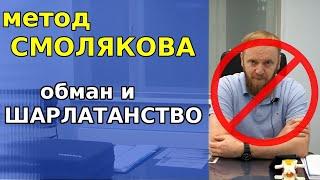 метод
СМОЛЯКОВА

обман и
ШАРЛАТАНСТВО